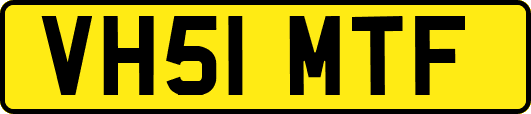 VH51 MTF